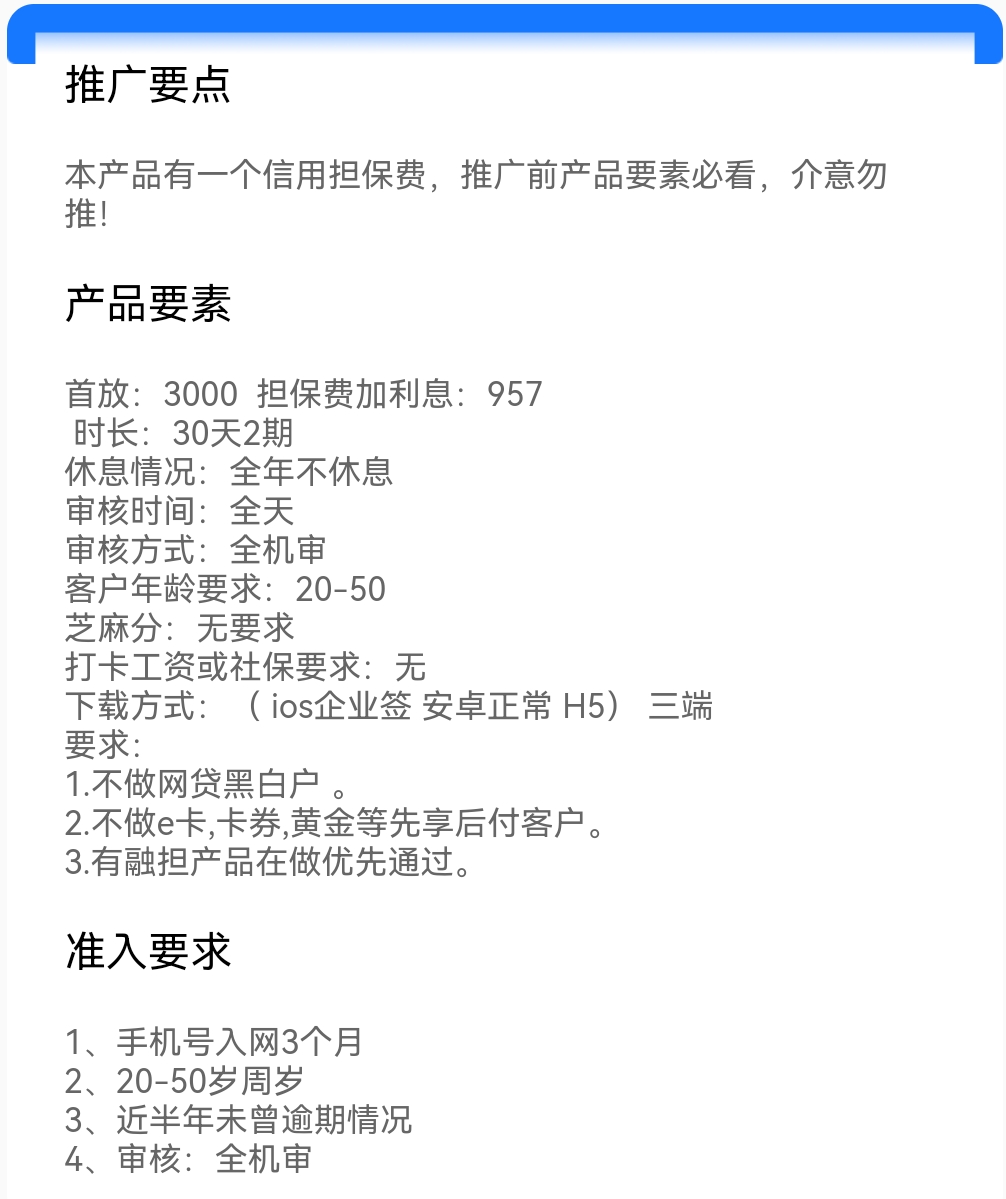 推广要点

本产品有一个信用担保费，推广前产品要素必看，介意勿推!

产品要素

首放：3000 担保费加利息：957
时长：30天2期
休息情况：全年不休息
审核时间：全天
审核方式：全机审
客户年龄要求：20-50
芝麻分：无要求
打卡工资或社保要求：无
下载方式：（ ios企业签 安卓正常 H5） 三端
要求:
1.不做网贷黑白户 。
2.不做e卡,卡券,黄金等先享后付客户。
3.有融担产品在做优先通过。

准入要求

1、手机号入网3个月
2、20-50岁周岁
3、近半年未曾逾期情况
4、审核：全机审